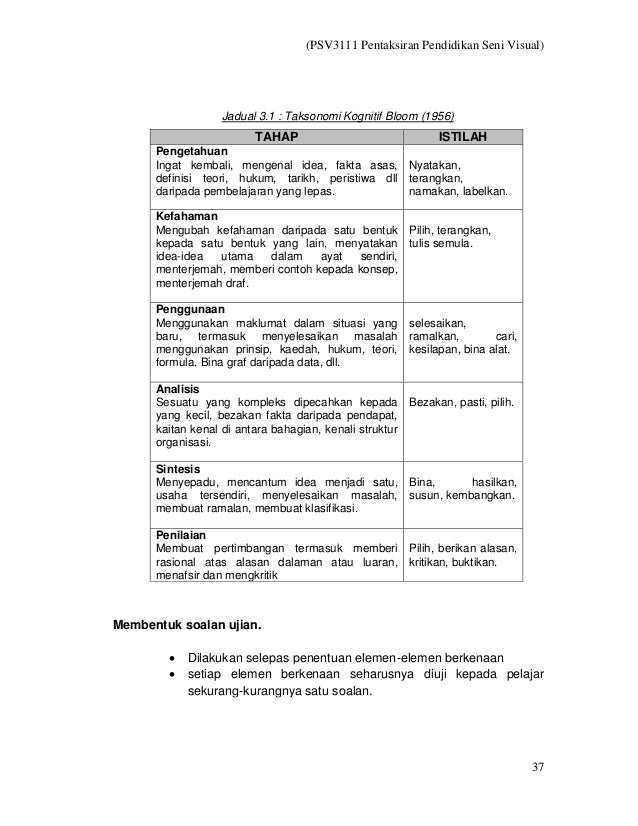 (PSV3111 Pentaksiran Pendidikan Seni Visual)

Jadual 3.1 : Taksonomi Kognitif Bloom (1956)

| TAHAP | ISTILAH |
|---|---|
| **Pengetahuan** Ingat kembali, mengenal idea, fakta asas, definisi teori, hukum, tarikh, peristiwa dll daripada pembelajaran yang lepas. | Nyatakan, terangkan, namakan, labelkan. |
| **Kefahaman** Mengubah kefahaman daripada satu bentuk kepada satu bentuk yang lain, menyatakan idea-idea utama dalam ayat sendiri, menterjemah, memberi contoh kepada konsep, menterjemah draf. | Pilih, terangkan, tulis semula. |
| **Penggunaan** Menggunakan maklumat dalam situasi yang baru, termasuk menyelesaikan masalah menggunakan prinsip, kaedah, hukum, teori, formula. Bina graf daripada data, dll. | selesaikan, ramalkan, cari, kesilapan, bina alat. |
| **Analisis** Sesuatu yang kompleks dipecahkan kepada yang kecil, bezakan fakta daripada pendapat, kaitan kenal di antara bahagian, kenali struktur organisasi. | Bezakan, pasti, pilih. |
| **Sintesis** Menyepadu, mencantum idea menjadi satu, usaha tersendiri, menyelesaikan masalah, membuat ramalan, membuat klasifikasi. | Bina, hasilkan, susun, kembangkan. |
| **Penilaian** Membuat pertimbangan termasuk memberi rasional atas alasan dalaman atau luaran, menafsir dan mengkritik | Pilih, berikan alasan, kritikan, buktikan. |

**Membentuk soalan ujian.**

• Dilakukan selepas penentuan elemen-elemen berkenaan
• setiap elemen berkenaan seharusnya diuji kepada pelajar sekurang-kurangnya satu soalan.

37